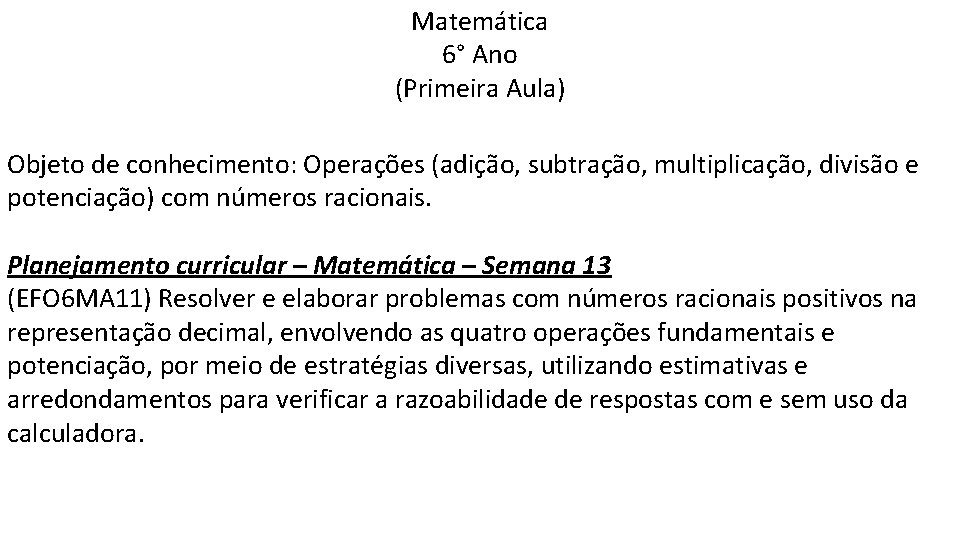 Matemática
6° Ano
(Primeira Aula)

Objeto de conhecimento: Operações (adição, subtração, multiplicação, divisão e potenciação) com números racionais.

Planejamento curricular – Matemática – Semana 13
(EFO6MA11) Resolver e elaborar problemas com números racionais positivos na representação decimal, envolvendo as quatro operações fundamentais e potenciação, por meio de estratégias diversas, utilizando estimativas e arredondamentos para verificar a razoabilidade de respostas com e sem uso da calculadora.